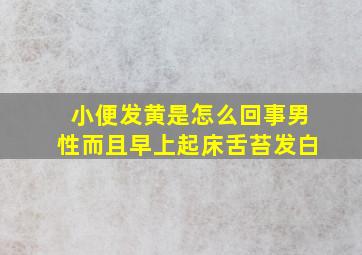 小便发黄是怎么回事男性而且早上起床舌苔发白